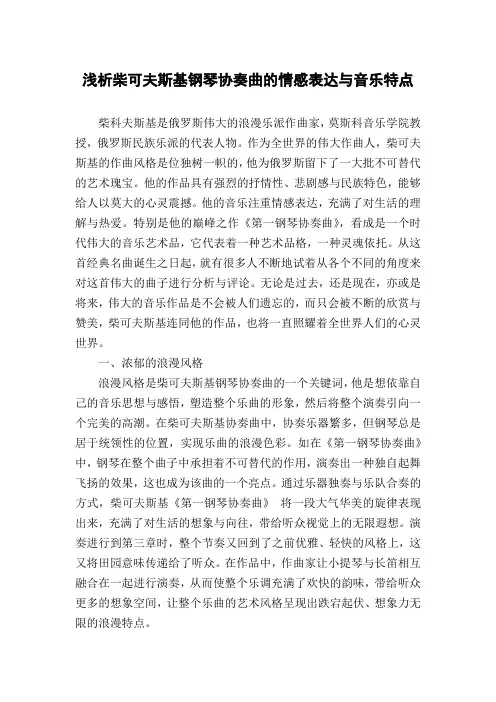 浅析柴可夫斯基钢琴协奏曲的情感表达与音乐特点

柴科夫斯基是俄罗斯伟大的浪漫乐派作曲家，莫斯科音乐学院教授，俄罗斯民族乐派的代表人物。作为全世界的伟大作曲人，柴可夫斯基的作曲风格是位独树一帜的，他为俄罗斯留下了一大批不可替代的艺术瑰宝。他的作品具有强烈的抒情性、悲剧感与民族特色，能够给人以莫大的心灵震撼。他的音乐注重情感表达，充满了对生活的理解与热爱。特别是他的巅峰之作《第一钢琴协奏曲》，看成是一个时代伟大的音乐艺术品，它代表着一种艺术品格，一种灵魂依托。从这首经典名曲诞生之日起，就有很多人不断地试着从各个不同的角度来对这首伟大的曲子进行分析与评论。无论是过去，还是现在，亦或是将来，伟大的音乐作品是不会被人们遗忘的，而只会被不断的欣赏与赞美，柴可夫斯基连同他的作品，也将一直照耀着全世界人们的心灵世界。

一、浓郁的浪漫风格

浪漫风格是柴可夫斯基钢琴协奏曲的一个关键词，他是想依靠自己的音乐思想与感悟，塑造整个乐曲的形象，然后将整个演奏引向一个完美的高潮。在柴可夫斯基协奏曲中，协奏乐器繁多，但钢琴总是居于统领性的位置，实现乐曲的浪漫色彩。如在《第一钢琴协奏曲》中，钢琴在整个曲子中承担着不可替代的作用，演奏出一种独自起舞飞扬的效果，这也成为该曲的一个亮点。通过乐器独奏与乐队合奏的方式，柴可夫斯基《第一钢琴协奏曲》 将一段大气华美的旋律表现出来，充满了对生活的想象与向往，带给听众视觉上的无限遐想。演奏进行到第三章时，整个节奏又回到了之前优雅、轻快的风格上，这又将田园意味传递给了听众。在作品中，作曲家让小提琴与长笛相互融合在一起进行演奏，从而使整个乐调充满了欢快的韵味，带给听众更多的想象空间，让整个乐曲的艺术风格呈现出跌宕起伏、想象力无限的浪漫特点。